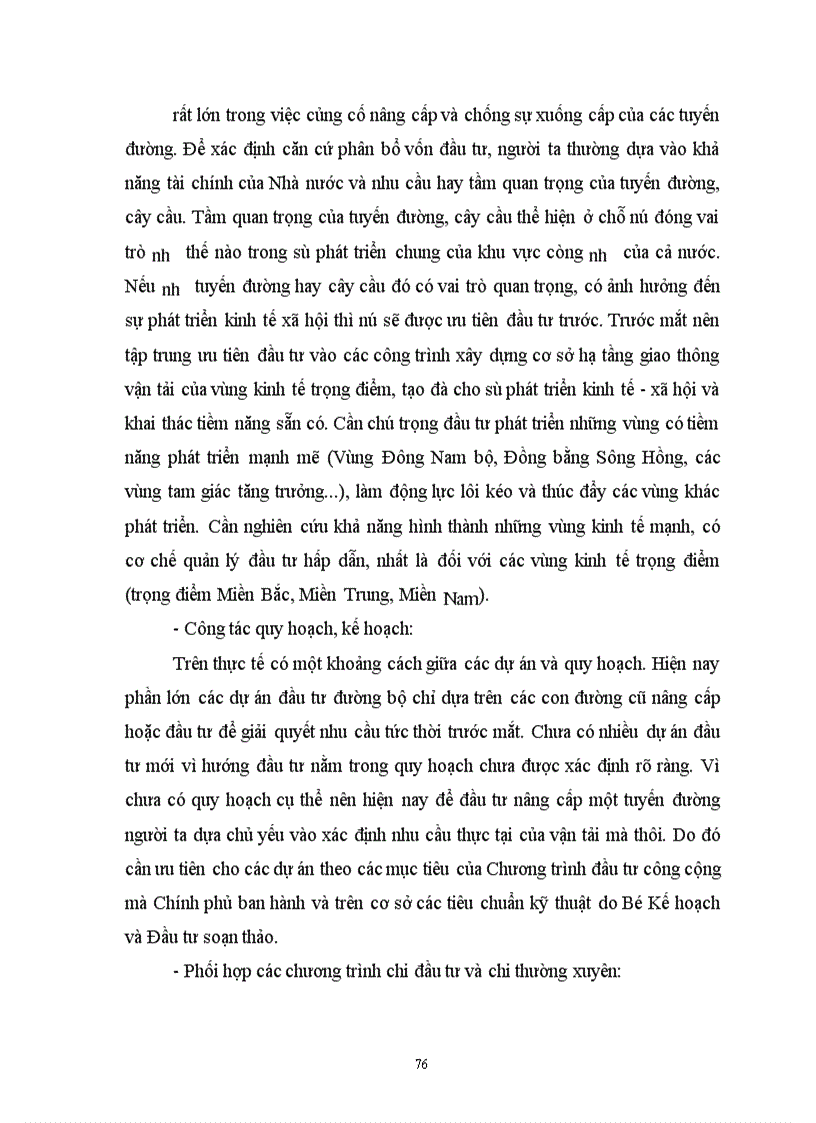 rất lớn trong việc củng cố nâng cấp và chống sự xuống cấp của các tuyến đường. Để xác định căn cứ phân bổ vốn đầu tư, người ta thường dựa vào khả năng tài chính của Nhà nước và nhu cầu hay tầm quan trọng của tuyến đường, cây cầu. Tầm quan trọng của tuyến đường, cây cầu thể hiện ở chỗ nú đóng vai trò nh thế nào trong sù phát triển chung của khu vực còng nh của cả nước. Nếu nh tuyến đường hay cây cầu đó có vai trò quan trọng, có ảnh hưởng đến sự phát triển kinh tế xã hội thì nú sẽ được ưu tiên đầu tư trước. Trước mắt nên tập trung ưu tiên đầu tư vào các công trình xây dựng cơ sở hạ tầng giao thông vận tải của vùng kinh tế trọng điểm, tạo đà cho sù phát triển kinh tế - xã hội và khai thác tiềm năng sẵn có. Cần chú trọng đầu tư phát triển những vùng có tiềm năng phát triển mạnh mẽ (Vùng Đông Nam bộ, Đồng bằng Sông Hồng, các vùng tam giác tăng trưởng...), làm động lực lôi kéo và thúc đẩy các vùng khác phát triển. Cần nghiên cứu khả năng hình thành những vùng kinh tế mạnh, có cơ chế quản lý đầu tư hấp dẫn, nhất là đối với các vùng kinh tế trọng điểm (trọng điểm Miền Bắc, Miền Trung, Miền Nam).

- Công tác quy hoạch, kế hoạch:

Trên thực tế có một khoảng cách giữa các dự án và quy hoạch. Hiện nay phần lớn các dự án đầu tư đường bộ chỉ dựa trên các con đường cũ nâng cấp hoặc đầu tư để giải quyết nhu cầu tức thời trước mắt. Chưa có nhiều dự án đầu tư mới vì hướng đầu tư nằm trong quy hoạch chưa được xác định rõ ràng. Vì chưa có quy hoạch cụ thể nên hiện nay để đầu tư nâng cấp một tuyến đường người ta dựa chủ yếu vào xác định nhu cầu thực tại của vận tải mà thôi. Do đó cần ưu tiên cho các dự án theo các mục tiêu của Chương trình đầu tư công cộng mà Chính phủ ban hành và trên cơ sở các tiêu chuẩn kỹ thuật do Bé Kế hoạch và Đầu tư soạn thảo.

- Phối hợp các chương trình chi đầu tư và chi thường xuyên:

76